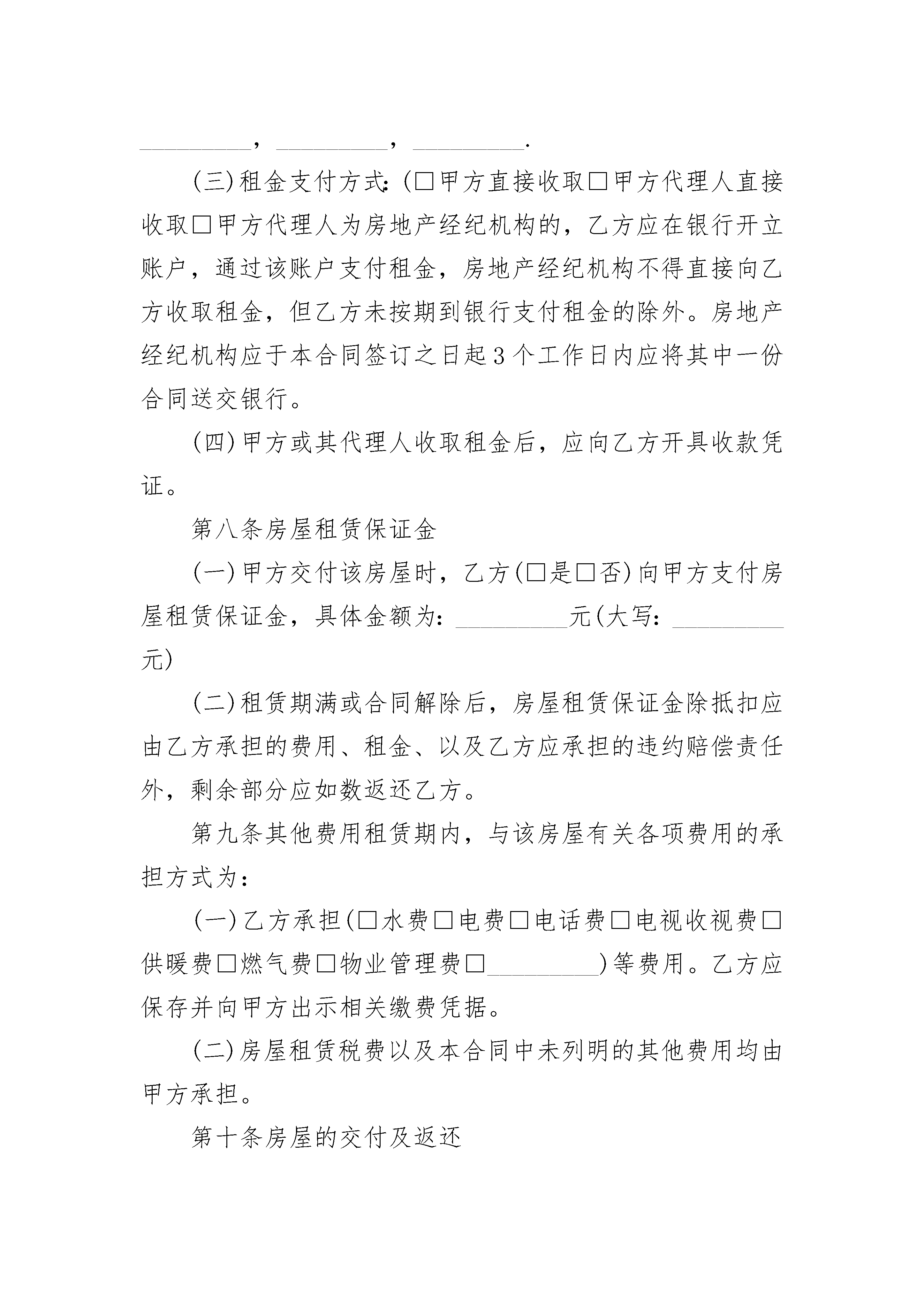 __________，__________，__________.

(三)租金支付方式:(□甲方直接收取□甲方代理人直接收取□甲方代理人为房地产经纪机构的，乙方应在银行开立账户，通过该账户支付租金，房地产经纪机构不得直接向乙方收取租金，但乙方未按期到银行支付租金的除外。房地产经纪机构应于本合同签订之日起3个工作日内应将其中一份合同送交银行。

(四)甲方或其代理人收取租金后，应向乙方开具收款凭证。

第八条房屋租赁保证金

(一)甲方交付该房屋时，乙方(□是□否)向甲方支付房屋租赁保证金，具体金额为：__________元(大写：__________元)

(二)租赁期满或合同解除后，房屋租赁保证金除抵扣应由乙方承担的费用、租金、以及乙方应承担的违约赔偿责任外，剩余部分应如数返还乙方。

第九条其他费用租赁期内，与该房屋有关各项费用的承担方式为：

(一)乙方承担(□水费□电费□电话费□电视收视费□供暖费□燃气费□物业管理费□__________)等费用。乙方应保存并向甲方出示相关缴费凭据。

(二)房屋租赁税费以及本合同中未列明的其他费用均由甲方承担。

第十条房屋的交付及返还